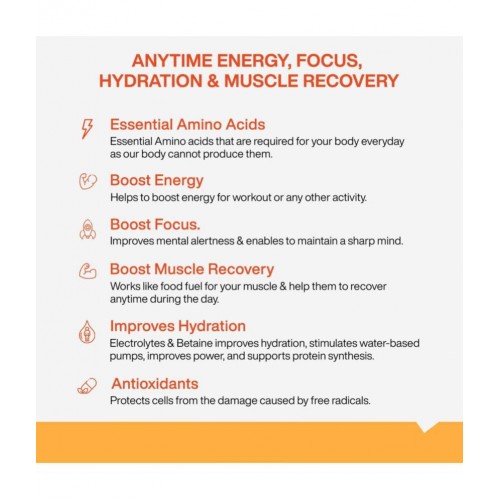 ANYTIME ENERGY, FOCUS, HYDRATION & MUSCLE RECOVERY

Essential Amino Acids
Essential Amino acids that are required for your body everyday as our body cannot produce them.

Boost Energy
Helps to boost energy for workout or any other activity.

Boost Focus.
Improves mental alertness & enables to maintain a sharp mind.

Boost Muscle Recovery
Works like food fuel for your muscle & help them to recover anytime during the day.

Improves Hydration
Electrolytes & Betaine improves hydration, stimulates water-based pumps, improves power, and supports protein synthesis.

Antioxidants
Protects cells from the damage caused by free radicals.